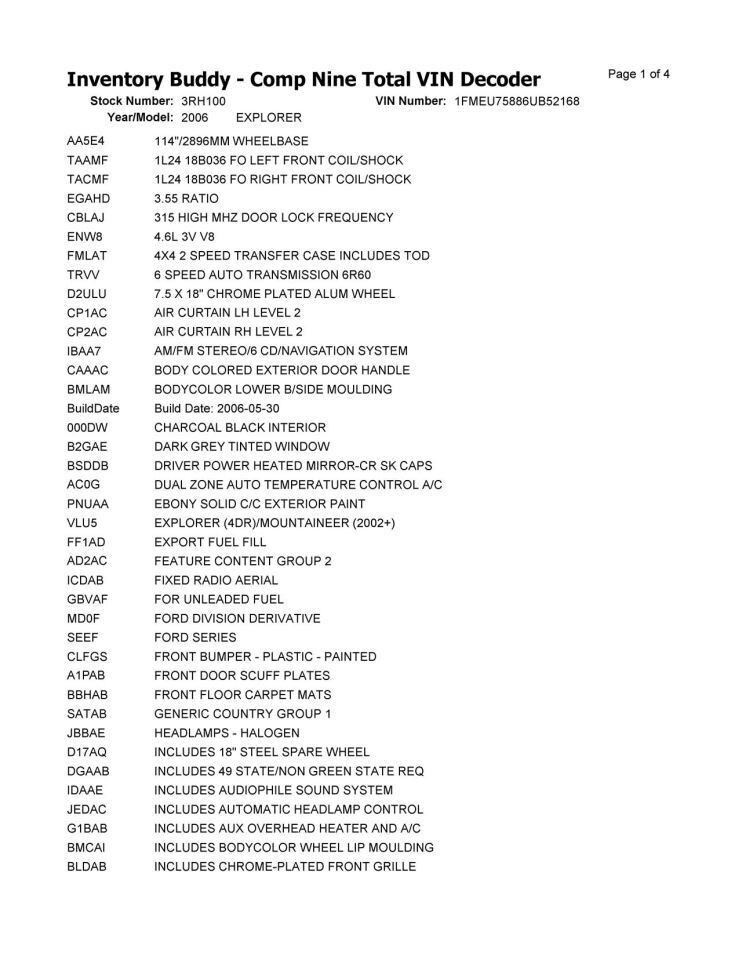 Inventory Buddy - Comp Nine Total VIN Decoder

Page 1 of 4

Stock Number: 3RH100 VIN Number: 1FMEU75886UB52168
Year/Model: 2006 EXPLORER

AA5E4 114"/2896MM WHEELBASE
TAAMF 1L24 18B036 FO LEFT FRONT COIL/SHOCK
TACMF 1L24 18B036 FO RIGHT FRONT COIL/SHOCK
EGAHD 3.55 RATIO
CBLAJ 315 HIGH MHZ DOOR LOCK FREQUENCY
ENW8 4.6L 3V V8
FMLAT 4X4 2 SPEED TRANSFER CASE INCLUDES TOD
TRVV 6 SPEED AUTO TRANSMISSION 6R60
D2ULU 7.5 X 18" CHROME PLATED ALUM WHEEL
CP1AC AIR CURTAIN LH LEVEL 2
CP2AC AIR CURTAIN RH LEVEL 2
IBAA7 AM/FM STEREO/6 CD/NAVIGATION SYSTEM
CAAAC BODY COLORED EXTERIOR DOOR HANDLE
BMLAM BODYCOLOR LOWER B/SIDE MOULDING
BuildDate Build Date: 2006-05-30
000DW CHARCOAL BLACK INTERIOR
B2GAE DARK GREY TINTED WINDOW
BSDDB DRIVER POWER HEATED MIRROR-CR SK CAPS
AC0G DUAL ZONE AUTO TEMPERATURE CONTROL A/C
PNUAA EBONY SOLID C/C EXTERIOR PAINT
VLU5 EXPLORER (4DR)/MOUNTAINEER (2002+)
FF1AD EXPORT FUEL FILL
AD2AC FEATURE CONTENT GROUP 2
ICDAB FIXED RADIO AERIAL
GBVAF FOR UNLEADED FUEL
MD0F FORD DIVISION DERIVATIVE
SEEF FORD SERIES
CLFGS FRONT BUMPER - PLASTIC - PAINTED
A1PAB FRONT DOOR SCUFF PLATES
BBHAB FRONT FLOOR CARPET MATS
SATAB GENERIC COUNTRY GROUP 1
JBBAE HEADLAMPS - HALOGEN
D17AQ INCLUDES 18" STEEL SPARE WHEEL
DGAAB INCLUDES 49 STATE/NON GREEN STATE REQ
IDAAE INCLUDES AUDIOPHILE SOUND SYSTEM
JEDAC INCLUDES AUTOMATIC HEADLAMP CONTROL
G1BAB INCLUDES AUX OVERHEAD HEATER AND A/C
BMCAI INCLUDES BODYCOLOR WHEEL LIP MOULDING
BLDAB INCLUDES CHROME-PLATED FRONT GRILLE